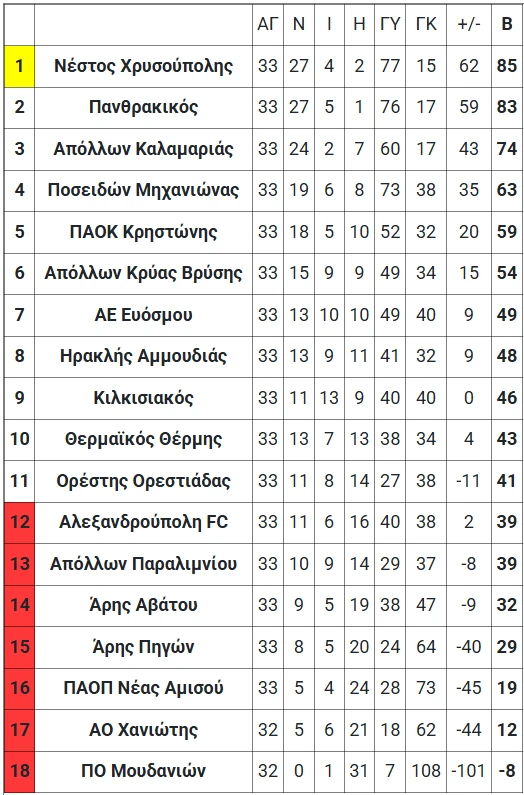 |  |  | ΑΓ | Ν | Ι | Η | ΓΥ | ΓΚ | +/- | Β |
|---|---|---|---|---|---|---|---|---|---|
| 1 | Νέστος Χρυσούπολης | 33 | 27 | 4 | 2 | 77 | 15 | 62 | 85 |
| 2 | Πανθρακικός | 33 | 27 | 5 | 1 | 76 | 17 | 59 | 83 |
| 3 | Απόλλων Καλαμαριάς | 33 | 24 | 2 | 7 | 60 | 17 | 43 | 74 |
| 4 | Ποσειδών Μηχανιώνας | 33 | 19 | 6 | 8 | 73 | 38 | 35 | 63 |
| 5 | ΠΑΟΚ Κρηστώνης | 33 | 18 | 5 | 10 | 52 | 32 | 20 | 59 |
| 6 | Απόλλων Κρύας Βρύσης | 33 | 15 | 9 | 9 | 49 | 34 | 15 | 54 |
| 7 | ΑΕ Ευόσμου | 33 | 13 | 10 | 10 | 49 | 40 | 9 | 49 |
| 8 | Ηρακλής Αμμουδιάς | 33 | 13 | 9 | 11 | 41 | 32 | 9 | 48 |
| 9 | Κιλκισιακός | 33 | 11 | 13 | 9 | 40 | 40 | 0 | 46 |
| 10 | Θερμαϊκός Θέρμης | 33 | 13 | 7 | 13 | 38 | 34 | 4 | 43 |
| 11 | Ορέστης Ορεστιάδας | 33 | 11 | 8 | 14 | 27 | 38 | -11 | 41 |
| 12 | Αλεξανδρούπολη FC | 33 | 11 | 6 | 16 | 40 | 38 | 2 | 39 |
| 13 | Απόλλων Παραλιμνίου | 33 | 10 | 9 | 14 | 29 | 37 | -8 | 39 |
| 14 | Άρης Αβάτου | 33 | 9 | 5 | 19 | 38 | 47 | -9 | 32 |
| 15 | Άρης Πηγών | 33 | 8 | 5 | 20 | 24 | 64 | -40 | 29 |
| 16 | ΠΑΟΠ Νέας Αμισού | 33 | 5 | 4 | 24 | 28 | 73 | -45 | 19 |
| 17 | ΑΟ Χανιώτης | 32 | 5 | 6 | 21 | 18 | 62 | -44 | 12 |
| 18 | ΠΟ Μουδανιών | 32 | 0 | 1 | 31 | 7 | 108 | -101 | -8 |